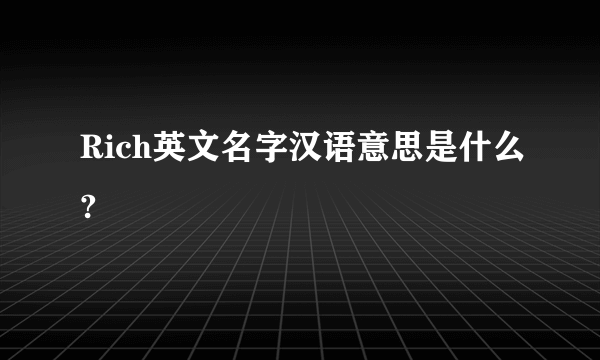 Rich英文名字汉语意思是什么?